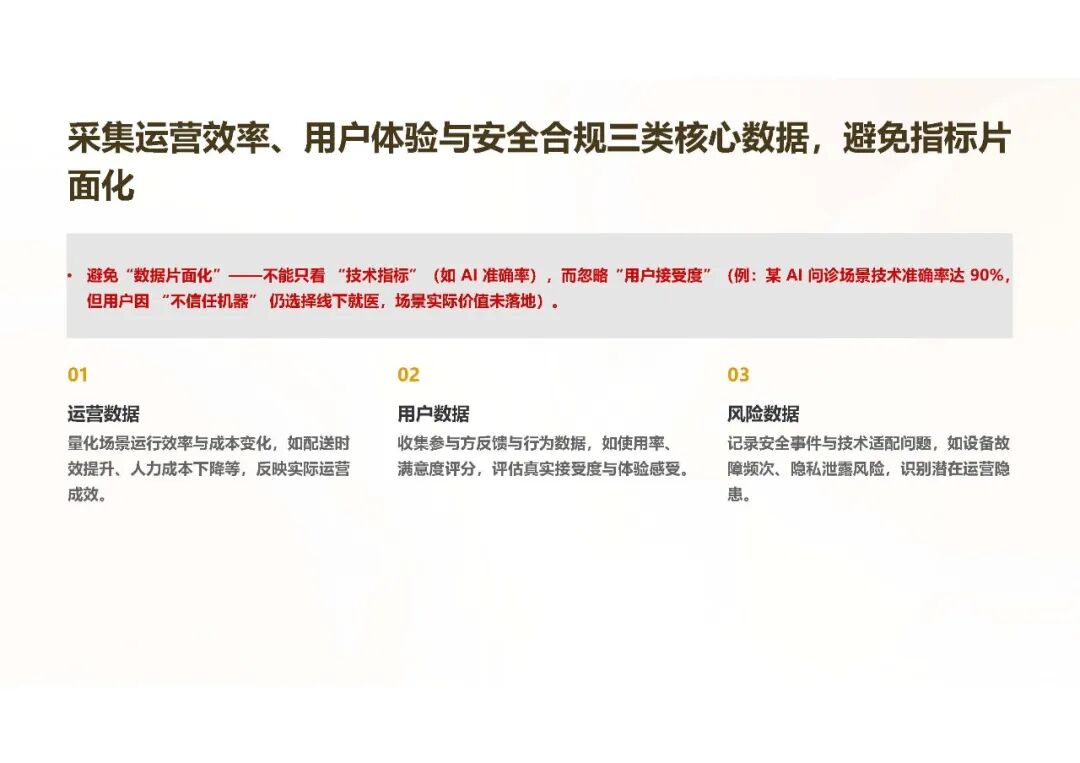 采集运营效率、用户体验与安全合规三类核心数据，避免指标片面化

• 避免“数据片面化”——不能只看“技术指标”（如AI准确率），而忽略“用户接受度”（例：某AI问诊场景技术准确率达90%，但用户因“不信任机器”仍选择线下就医，场景实际价值未落地）。

01

运营数据

量化场景运行效率与成本变化，如配送时效提升、人力成本下降等，反映实际运营成效。

02

用户数据

收集参与方反馈与行为数据，如使用率、满意度评分，评估真实接受度与体验感受。

03

风险数据

记录安全事件与技术适配问题，如设备故障频次、隐私泄露风险，识别潜在运营隐患。